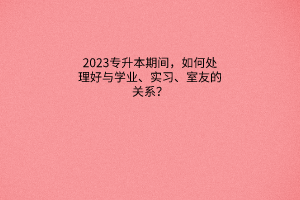 2023专升本期间，如何处理好与学业、实习、室友的关系？